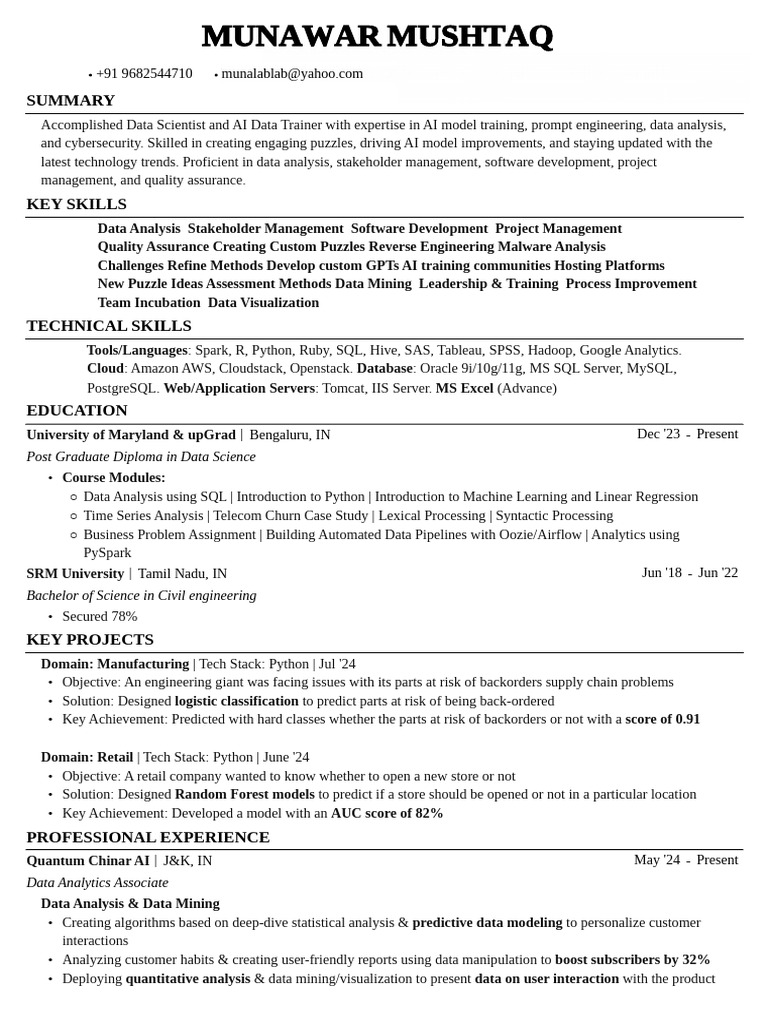 MUNAWAR MUSHTAQ

• +91 9682544710 • munalablab@yahoo.com

SUMMARY

Accomplished Data Scientist and AI Data Trainer with expertise in AI model training, prompt engineering, data analysis, and cybersecurity. Skilled in creating engaging puzzles, driving AI model improvements, and staying updated with the latest technology trends. Proficient in data analysis, stakeholder management, software development, project management, and quality assurance.

KEY SKILLS

Data Analysis Stakeholder Management Software Development Project Management
Quality Assurance Creating Custom Puzzles Reverse Engineering Malware Analysis
Challenges Refine Methods Develop custom GPTs AI training communities Hosting Platforms
New Puzzle Ideas Assessment Methods Data Mining Leadership & Training Process Improvement
Team Incubation Data Visualization

TECHNICAL SKILLS

Tools/Languages: Spark, R, Python, Ruby, SQL, Hive, SAS, Tableau, SPSS, Hadoop, Google Analytics. Cloud: Amazon AWS, Cloudstack, Openstack. Database: Oracle 9i/10g/11g, MS SQL Server, MySQL, PostgreSQL. Web/Application Servers: Tomcat, IIS Server. MS Excel (Advance)

EDUCATION

University of Maryland & upGrad | Bengaluru, IN Dec '23 - Present
Post Graduate Diploma in Data Science
• Course Modules:
○ Data Analysis using SQL | Introduction to Python | Introduction to Machine Learning and Linear Regression
○ Time Series Analysis | Telecom Churn Case Study | Lexical Processing | Syntactic Processing
○ Business Problem Assignment | Building Automated Data Pipelines with Oozie/Airflow | Analytics using PySpark

SRM University | Tamil Nadu, IN Jun '18 - Jun '22
Bachelor of Science in Civil engineering
• Secured 78%

KEY PROJECTS

Domain: Manufacturing | Tech Stack: Python | Jul '24
• Objective: An engineering giant was facing issues with its parts at risk of backorders supply chain problems
• Solution: Designed logistic classification to predict parts at risk of being back-ordered
• Key Achievement: Predicted with hard classes whether the parts at risk of backorders or not with a score of 0.91

Domain: Retail | Tech Stack: Python | June '24
• Objective: A retail company wanted to know whether to open a new store or not
• Solution: Designed Random Forest models to predict if a store should be opened or not in a particular location
• Key Achievement: Developed a model with an AUC score of 82%

PROFESSIONAL EXPERIENCE

Quantum Chinar AI | J&K, IN May '24 - Present
Data Analytics Associate
Data Analysis & Data Mining
• Creating algorithms based on deep-dive statistical analysis & predictive data modeling to personalize customer interactions
• Analyzing customer habits & creating user-friendly reports using data manipulation to boost subscribers by 32%
• Deploying quantitative analysis & data mining/visualization to present data on user interaction with the product